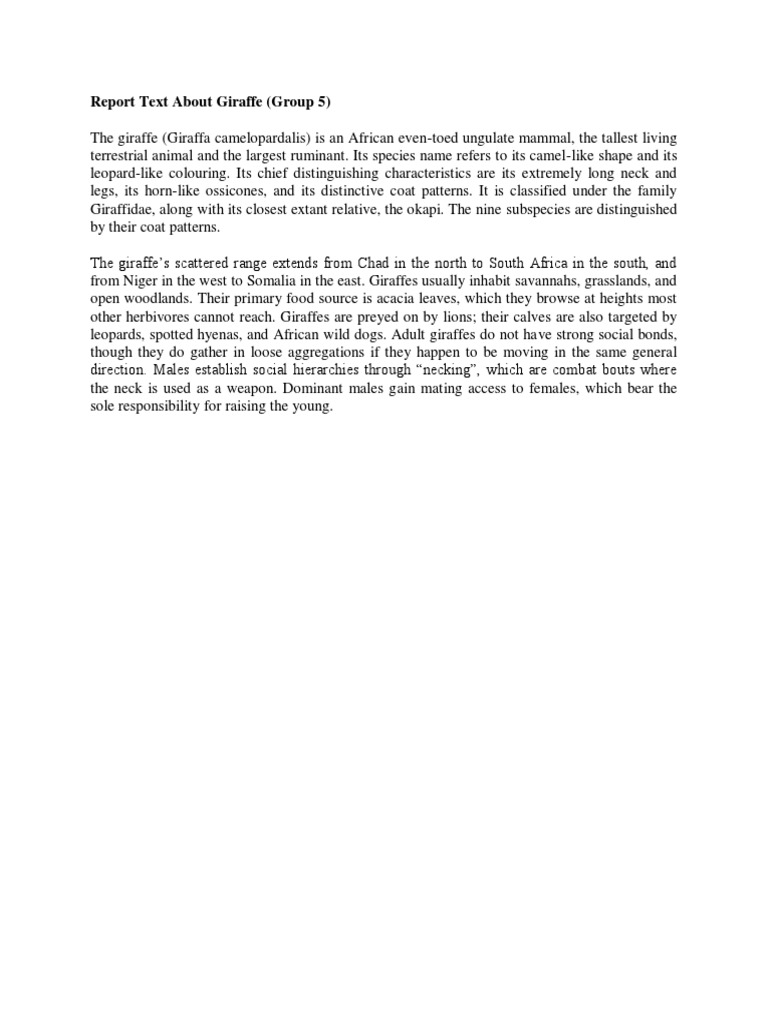 Report Text About Giraffe (Group 5)

The giraffe (Giraffa camelopardalis) is an African even-toed ungulate mammal, the tallest living terrestrial animal and the largest ruminant. Its species name refers to its camel-like shape and its leopard-like colouring. Its chief distinguishing characteristics are its extremely long neck and legs, its horn-like ossicones, and its distinctive coat patterns. It is classified under the family Giraffidae, along with its closest extant relative, the okapi. The nine subspecies are distinguished by their coat patterns.

The giraffe's scattered range extends from Chad in the north to South Africa in the south, and from Niger in the west to Somalia in the east. Giraffes usually inhabit savannahs, grasslands, and open woodlands. Their primary food source is acacia leaves, which they browse at heights most other herbivores cannot reach. Giraffes are preyed on by lions; their calves are also targeted by leopards, spotted hyenas, and African wild dogs. Adult giraffes do not have strong social bonds, though they do gather in loose aggregations if they happen to be moving in the same general direction. Males establish social hierarchies through "necking", which are combat bouts where the neck is used as a weapon. Dominant males gain mating access to females, which bear the sole responsibility for raising the young.